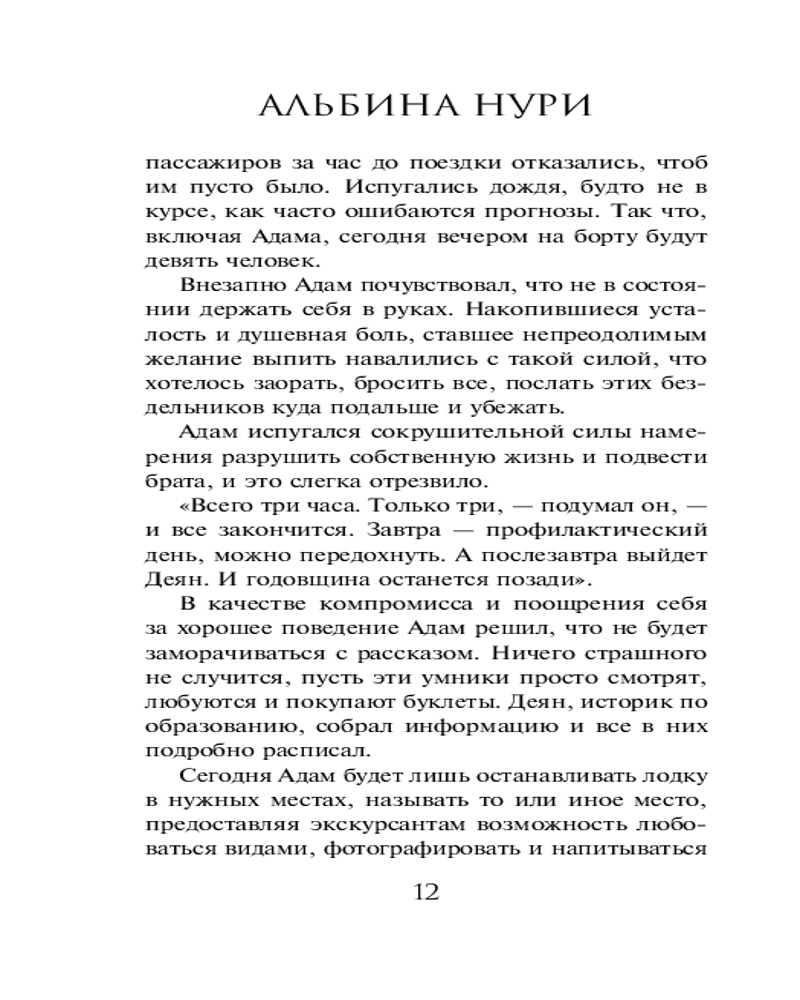 АЛЬБИНА НУРИ

пассажиров за час до поездки отказались, чтоб им пусто было. Испугались дождя, будто не в курсе, как часто ошибаются прогнозы. Так что, включая Адама, сегодня вечером на борту будут девять человек.

Внезапно Адам почувствовал, что не в состоянии держать себя в руках. Накопившиеся усталость и душевная боль, ставшее непреодолимым желание выпить навалились с такой силой, что хотелось заорать, бросить все, послать этих бездельников куда подальше и убежать.

Адам испугался сокрушительной силы намерения разрушить собственную жизнь и подвести брата, и это слегка отрезвило.

«Всего три часа. Только три, — подумал он, — и все закончится. Завтра — профилактический день, можно передохнуть. А послезавтра выйдет Деян. И годовщина останется позади».

В качестве компромисса и поощрения себя за хорошее поведение Адам решил, что не будет заморачиваться с рассказом. Ничего страшного не случится, пусть эти умники просто смотрят, любуются и покупают буклеты. Деян, историк по образованию, собрал информацию и все в них подробно расписал.

Сегодня Адам будет лишь останавливать лодку в нужных местах, называть то или иное место, предоставляя экскурсантам возможность любоваться видами, фотографировать и напитываться

12